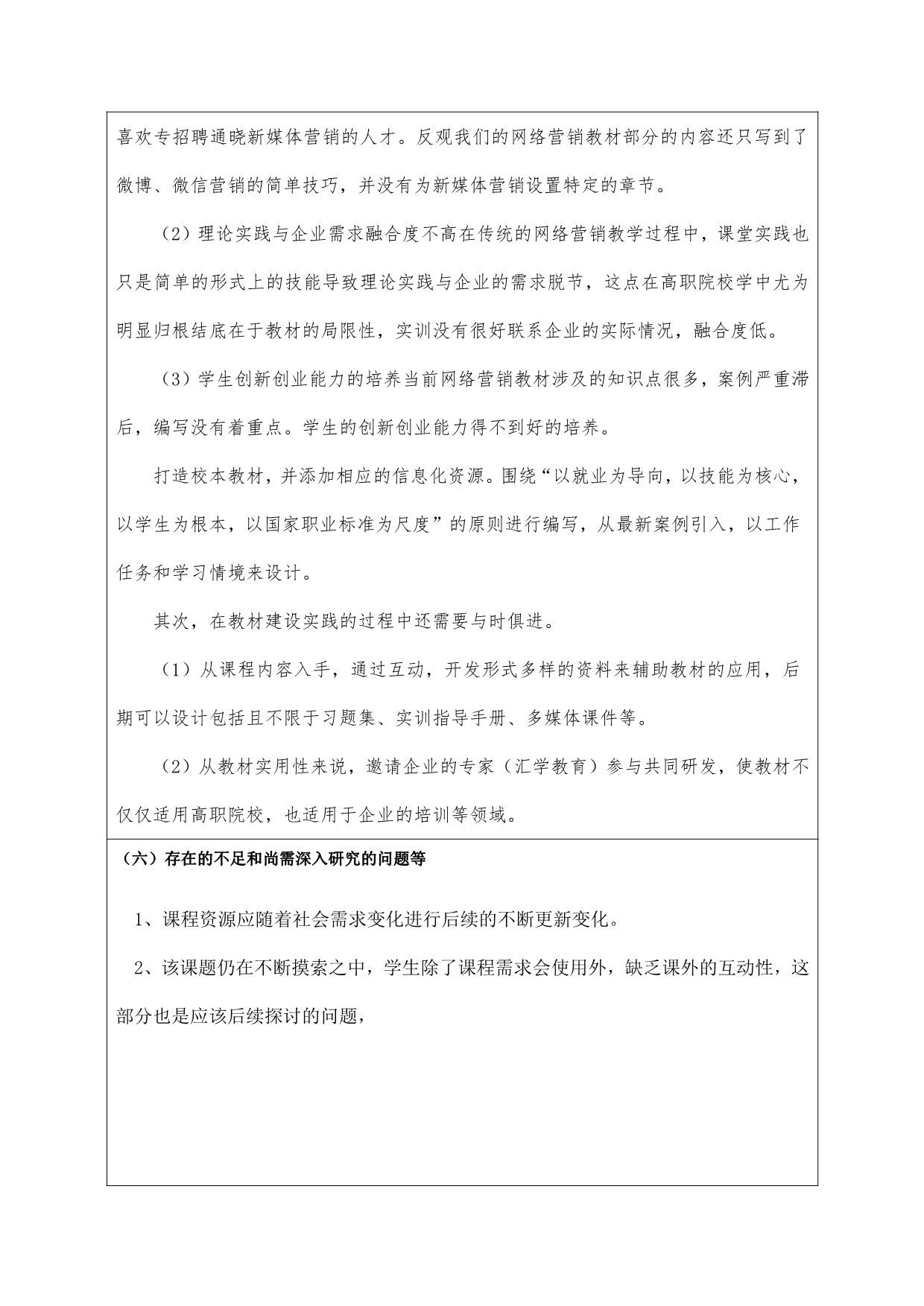 喜欢专招聘通晓新媒体营销的人才。反观我们的网络营销教材部分的内容还只写到了微博、微信营销的简单技巧，并没有为新媒体营销设置特定的章节。

（2）理论实践与企业需求融合度不高在传统的网络营销教学过程中，课堂实践也只是简单的形式上的技能导致理论实践与企业的需求脱节，这点在高职院校学中尤为明显归根结底在于教材的局限性，实训没有很好联系企业的实际情况，融合度低。

（3）学生创新创业能力的培养当前网络营销教材涉及的知识点很多，案例严重滞后，编写没有着重点。学生的创新创业能力得不到好的培养。

打造校本教材，并添加相应的信息化资源。围绕“以就业为导向，以技能为核心，以学生为根本，以国家职业标准为尺度”的原则进行编写，从最新案例引入，以工作任务和学习情境来设计。

其次，在教材建设实践的过程中还需要与时俱进。

（1）从课程内容入手，通过互动，开发形式多样的资料来辅助教材的应用，后期可以设计包括且不限于习题集、实训指导手册、多媒体课件等。

（2）从教材实用性来说，邀请企业的专家（汇学教育）参与共同研发，使教材不仅仅适用高职院校，也适用于企业的培训等领域。

（六）存在的不足和尚需深入研究的问题等

1、课程资源应随着社会需求变化进行后续的不断更新变化。

2、该课题仍在不断摸索之中，学生除了课程需求会使用外，缺乏课外的互动性，这部分也是应该后续探讨的问题，